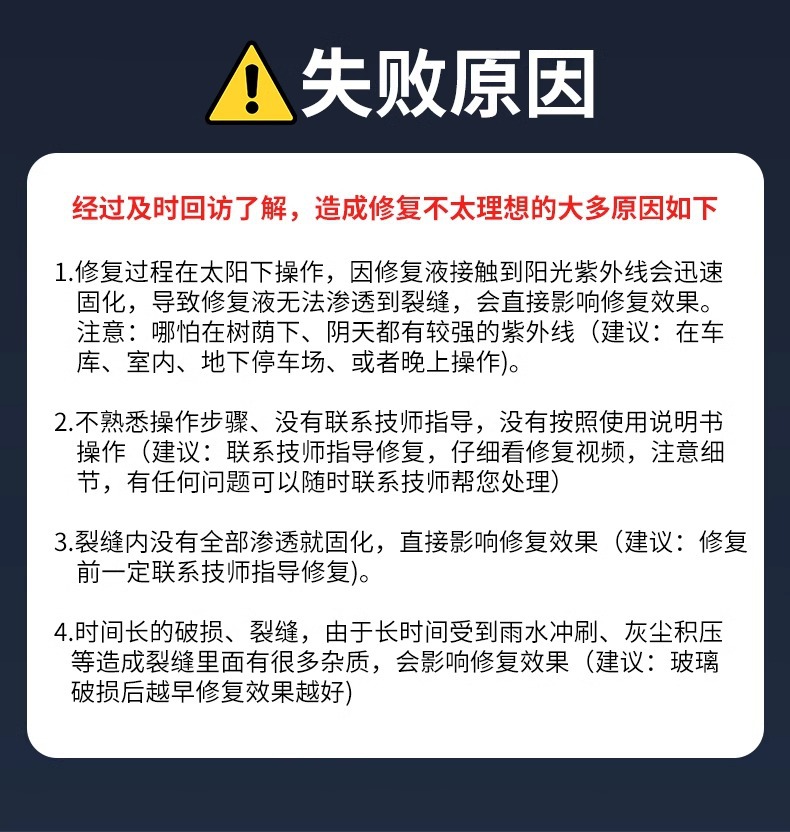 失败原因

经过及时回访了解，造成修复不太理想的大多原因如下

1.修复过程在太阳下操作，因修复液接触到阳光紫外线会迅速固化，导致修复液无法渗透到裂缝，会直接影响修复效果。注意：哪怕在树荫下、阴天都有较强的紫外线（建议：在车库、室内、地下停车场、或者晚上操作)。

2.不熟悉操作步骤、没有联系技师指导，没有按照使用说明书操作（建议：联系技师指导修复，仔细看修复视频，注意细节，有任何问题可以随时联系技师帮您处理)

3.裂缝内没有全部渗透就固化，直接影响修复效果（建议：修复前一定联系技师指导修复)。

4.时间长的破损、裂缝，由于长时间受到雨水冲刷、灰尘积压等造成裂缝里面有很多杂质，会影响修复效果（建议：玻璃破损后越早修复效果越好)